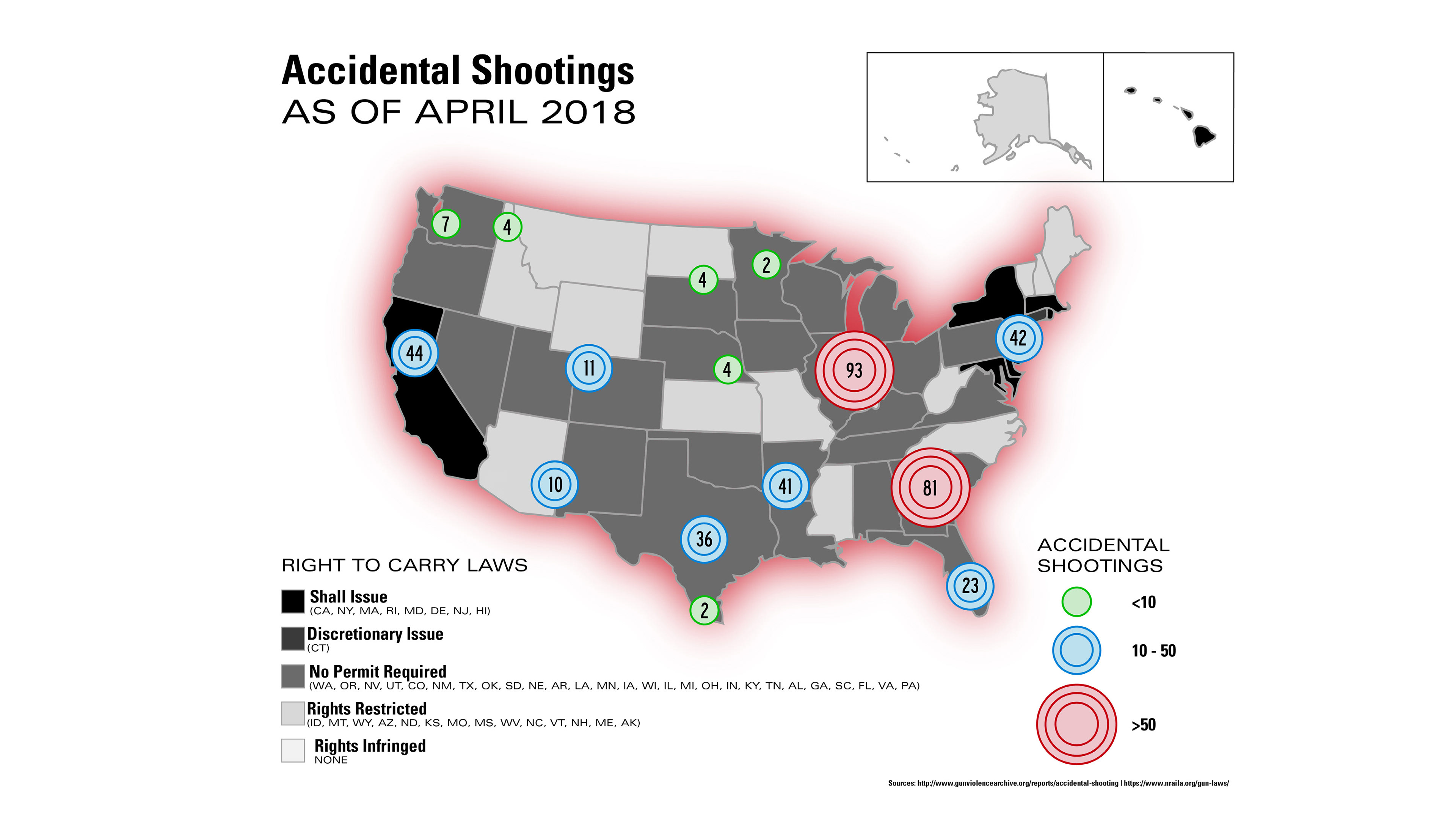 Accidental Shootings
AS OF APRIL 2018

7
4
4
2
44
11
4
93
42
10
41
81
36
23
2

RIGHT TO CARRY LAWS

Shall Issue
(CA, NY, MA, RI, MD, DE, NJ, HI)

Discretionary Issue
(CT)

No Permit Required
(WA, OR, NV, UT, CO, NM, TX, OK, SD, NE, AR, LA, MN, IA, WI, IL, MI, OH, IN, KY, TN, AL, GA, SC, FL, VA, PA)

Rights Restricted
(ID, MT, WY, AZ, ND, KS, MO, MS, WV, NC, VT, NH, ME, AK)

Rights Infringed
NONE

ACCIDENTAL SHOOTINGS

<10

10 - 50

>50

Sources: http://www.gunviolencearchive.org/reports/accidental-shooting | https://www.nraila.org/gun-laws/